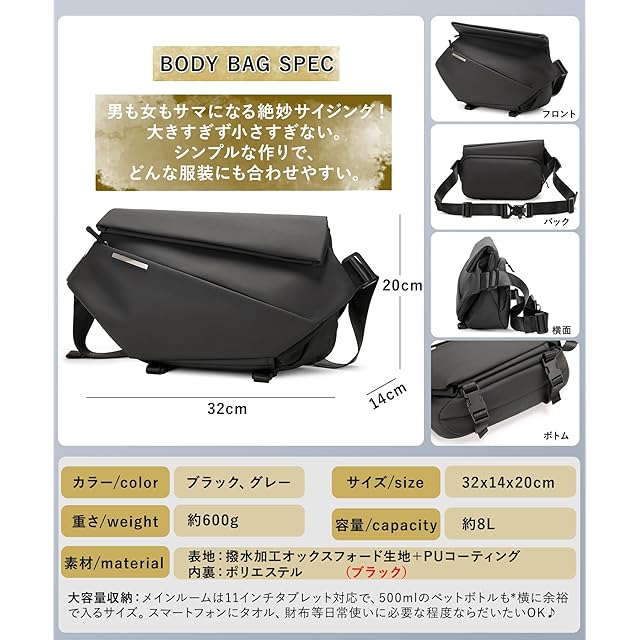 BODY BAG SPEC

男も女もサマになる絶妙サイジング！
大きすぎず小さすぎない。
シンプルな作りで、
どんな服装にも合わせやすい。

20cm

14cm

32cm

フロント

バック

横面

ボトム

カラー/color
ブラック、グレー

サイズ/size
32x14x20cm

重さ/weight
約600g

容量/capacity
約8L

素材/material
表地：撥水加工オックスフォード生地+PUコーティング
内裏：ポリエステル （ブラック）

大容量収納：メインルームは11インチタブレット対応で、500mlのペットボトルも*横に余裕で入るサイズ。スマートフォンにタオル、財布等日常使いに必要な程度ならだいたいOK♪